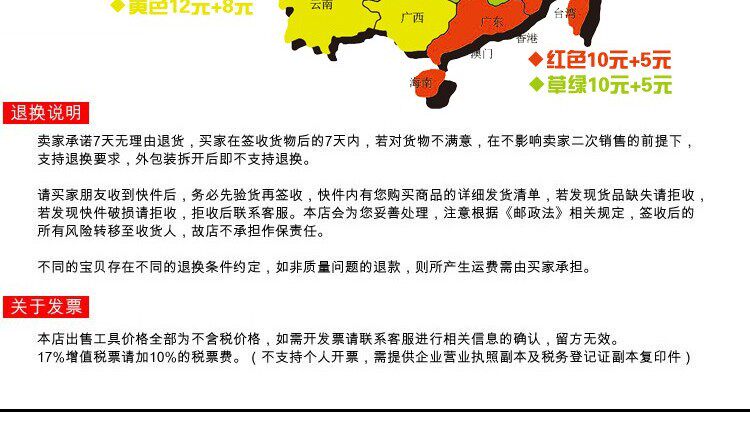 ◆黄色12元+8元

云南
广西
广东
台湾
香港
澳门
海南

◆红色10元+5元
◆草绿10元+5元

退换说明

卖家承诺7天无理由退货，买家在签收货物后的7天内，若对货物不满意，在不影响卖家二次销售的前提下，支持退换要求，外包装拆开后即不支持退换。

请买家朋友收到快件后，务必先验货再签收，快件内有您购买商品的详细发货清单，若发现货品缺失请拒收，若发现快件破损请拒收，拒收后联系客服。本店会为您妥善处理，注意根据《邮政法》相关规定，签收后的所有风险转移至收货人，故店不承担作保责任。

不同的宝贝存在不同的退换条件约定，如非质量问题的退款，则所产生运费需由买家承担。

关于发票

本店出售工具价格全部为不含税价格，如需开发票请联系客服进行相关信息的确认，留方无效。
17%增值税票请加10%的税票费。（不支持个人开票，需提供企业营业执照副本及税务登记证副本复印件）